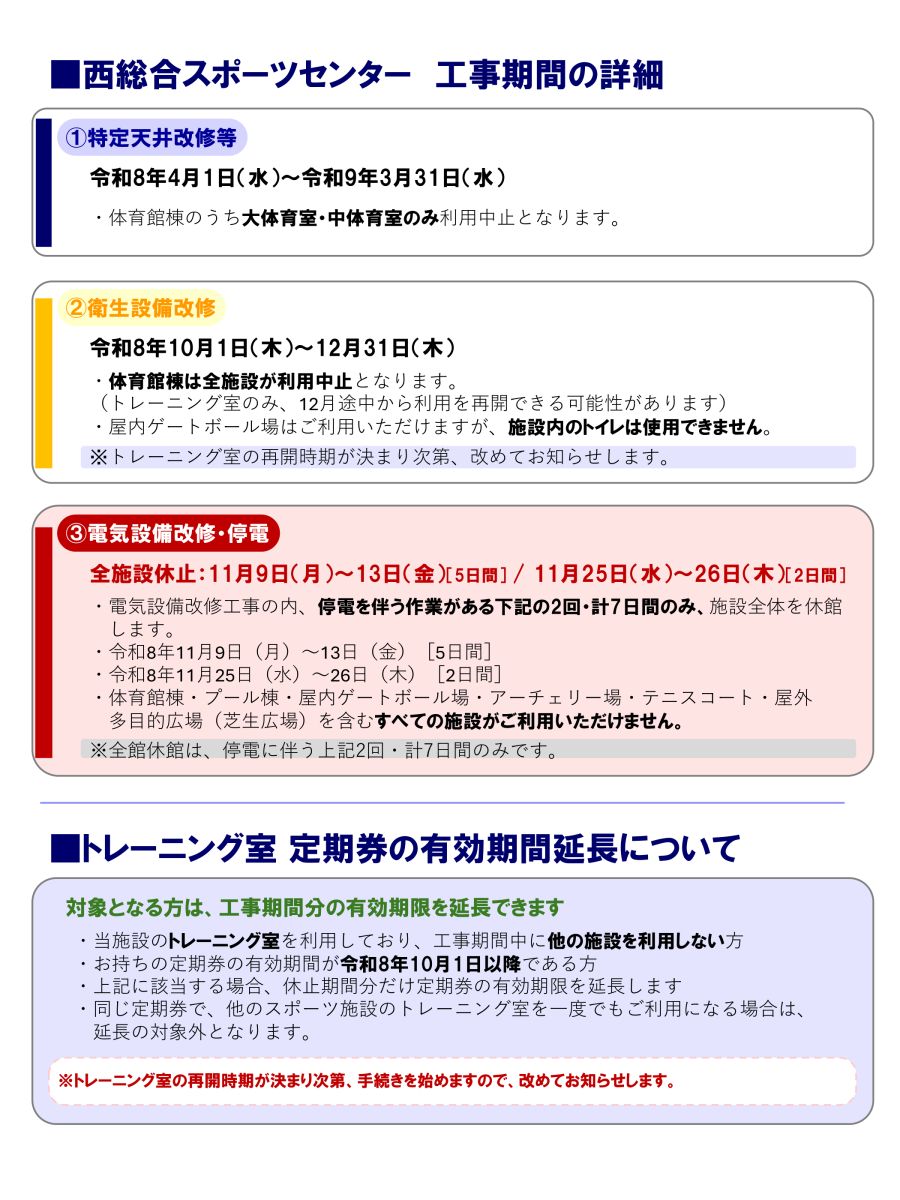 ■西総合スポーツセンター　工事期間の詳細

①特定天井改修等

令和8年4月1日（水）～令和9年3月31日（水）

・体育館棟のうち大体育室・中体育室のみ利用中止となります。

②衛生設備改修

令和8年10月1日（木）～12月31日（木）

・体育館棟は全施設が利用中止となります。
（トレーニング室のみ、12月途中から利用を再開できる可能性があります）
・屋内ゲートボール場はご利用いただけますが、施設内のトイレは使用できません。

※トレーニング室の再開時期が決まり次第、改めてお知らせします。

③電気設備改修・停電

全施設休止：11月9日（月）～13日（金）[5日間] / 11月25日（水）～26日（木）[2日間]

・電気設備改修工事の内、停電を伴う作業がある下記の2回・計7日間のみ、施設全体を休館します。
・令和8年11月9日（月）～13日（金）［5日間］
・令和8年11月25日（水）～26日（木）［2日間］
・体育館棟・プール棟・屋内ゲートボール場・アーチェリー場・テニスコート・屋外多目的広場（芝生広場）を含むすべての施設がご利用いただけません。

※全館休館は、停電に伴う上記2回・計7日間のみです。

■トレーニング室 定期券の有効期間延長について

対象となる方は、工事期間分の有効期限を延長できます

・当施設のトレーニング室を利用しており、工事期間中に他の施設を利用しない方
・お持ちの定期券の有効期間が令和8年10月1日以降である方
・上記に該当する場合、休止期間分だけ定期券の有効期限を延長します
・同じ定期券で、他のスポーツ施設のトレーニング室を一度でもご利用になる場合は、延長の対象外となります。

※トレーニング室の再開時期が決まり次第、手続きを始めますので、改めてお知らせします。